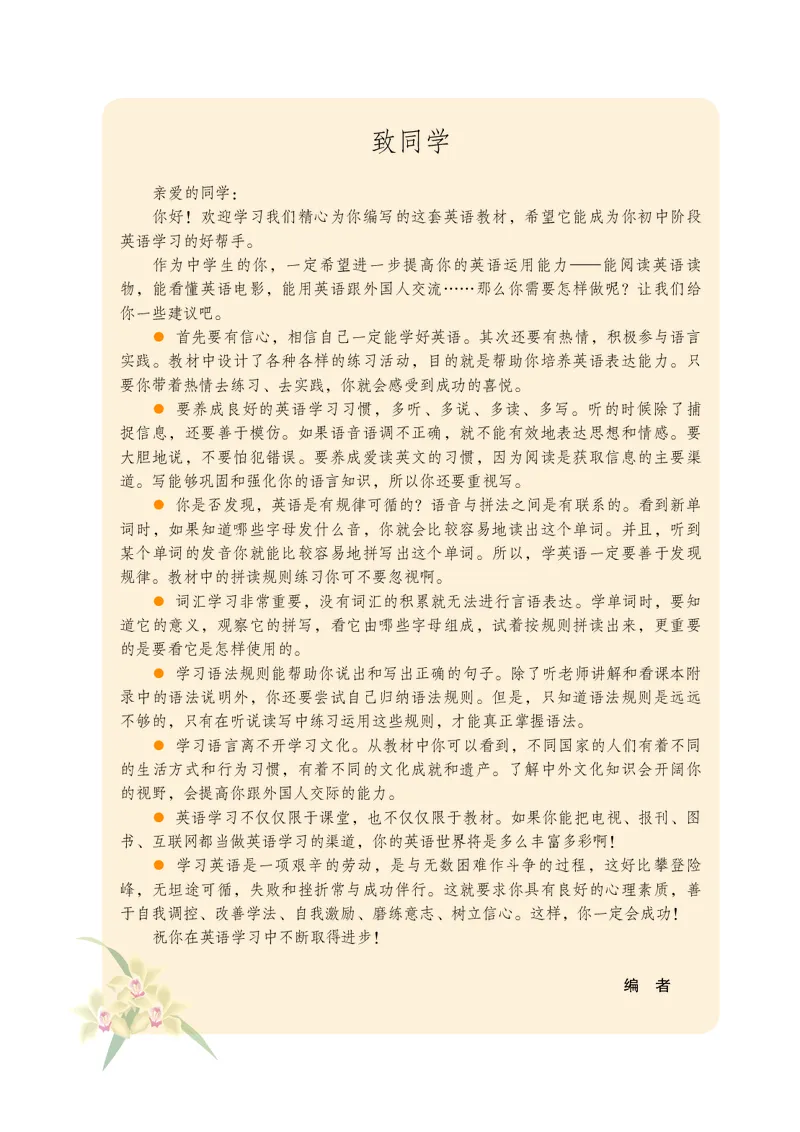 致同学

亲爱的同学：

你好！欢迎学习我们精心为你编写的这套英语教材，希望它能成为你初中阶段英语学习的好帮手。

作为中学生的你，一定希望进一步提高你的英语运用能力——能阅读英语读物，能看懂英语电影，能用英语跟外国人交流……那么你需要怎样做呢？让我们给你一些建议吧。

● 首先要有信心，相信自己一定能学好英语。其次还要有热情，积极参与语言实践。教材中设计了各种各样的练习活动，目的就是帮助你培养英语表达能力。只要你带着热情去练习、去实践，你就会感受到成功的喜悦。

● 要养成良好的英语学习习惯，多听、多说、多读、多写。听的时候除了捕捉信息，还要善于模仿。如果语音语调不正确，就不能有效地表达思想和情感。要大胆地说，不要怕犯错误。要养成爱读英文的习惯，因为阅读是获取信息的主要渠道。写能够巩固和强化你的语言知识，所以你还要重视写。

● 你是否发现，英语是有规律可循的？语音与拼法之间是有联系的。看到新单词时，如果知道哪些字母发什么音，你就会比较容易地读出这个单词。并且，听到某个单词的发音你就能比较容易地拼写出这个单词。所以，学英语一定要善于发现规律。教材中的拼读规则练习你可不要忽视啊。

● 词汇学习非常重要，没有词汇的积累就无法进行言语表达。学单词时，要知道它的意义，观察它的拼写，看它由哪些字母组成，试着按规则拼读出来，更重要的是要看它是怎样使用的。

● 学习语法规则能帮助你说出和写出正确的句子。除了听老师讲解和看课本附录中的语法说明外，你还要尝试自己归纳语法规则。但是，只知道语法规则是远远不够的，只有在听说读写中练习运用这些规则，才能真正掌握语法。

● 学习语言离不开学习文化。从教材中你可以看到，不同国家的人们有着不同的生活方式和行为习惯，有着不同的文化成就和遗产。了解中外文化知识会开阔你的视野，会提高你跟外国人交际的能力。

● 英语学习不仅仅限于课堂，也不仅仅限于教材。如果你能把电视、报刊、图书、互联网都当做英语学习的渠道，你的英语世界将是多么丰富多彩啊！

● 学习英语是一项艰辛的劳动，是与无数困难作斗争的过程，这好比攀登险峰，无坦途可循，失败和挫折常与成功伴行。这就要求你具有良好的心理素质，善于自我调控、改善学法、自我激励、磨练意志、树立信心。这样，你一定会成功！

祝你在英语学习中不断取得进步！

编 者